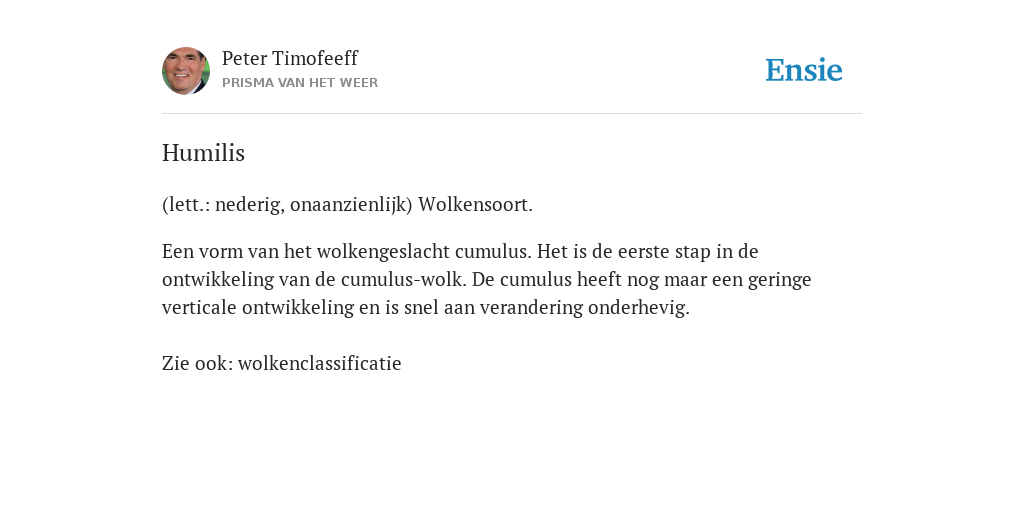 Peter Timofeeff
PRISMA VAN HET WEER

Ensie

Humilis

(lett.: nederig, onaanzienlijk) Wolkensoort.

Een vorm van het wolkengeslacht cumulus. Het is de eerste stap in de ontwikkeling van de cumulus-wolk. De cumulus heeft nog maar een geringe verticale ontwikkeling en is snel aan verandering onderhevig.

Zie ook: wolkenclassificatie